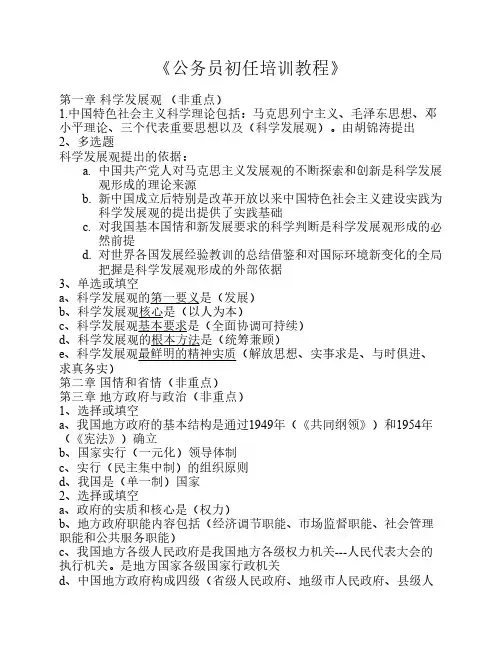 《公务员初任培训教程》

第一章 科学发展观 （非重点）
1.中国特色社会主义科学理论包括：马克思列宁主义、毛泽东思想、邓小平理论、三个代表重要思想以及（科学发展观）。由胡锦涛提出
2、多选题
科学发展观提出的依据：
a. 中国共产党人对马克思主义发展观的不断探索和创新是科学发展观形成的理论来源
b. 新中国成立后特别是改革开放以来中国特色社会主义建设实践为科学发展观的提出提供了实践基础
c. 对我国基本国情和新发展要求的科学判断是科学发展观形成的必然前提
d. 对世界各国发展经验教训的总结借鉴和对国际环境新变化的全局把握是科学发展观形成的外部依据
3、单选或填空
a、科学发展观的第一要义是（发展）
b、科学发展观核心是（以人为本）
c、科学发展观基本要求是（全面协调可持续）
d、科学发展观的根本方法是（统筹兼顾）
e、科学发展观最鲜明的精神实质（解放思想、实事求是、与时俱进、求真务实）
第二章 国情和省情（非重点）
第三章 地方政府与政治（非重点）
1、选择或填空
a、我国地方政府的基本结构是通过1949年（《共同纲领》）和1954年（《宪法》）确立
b、国家实行（一元化）领导体制
c、实行（民主集中制）的组织原则
d、我国是（单一制）国家
2、选择或填空
a、政府的实质和核心是（权力）
b、地方政府职能内容包括（经济调节职能、市场监督职能、社会管理职能和公共服务职能）
c、我国地方各级人民政府是我国地方各级权力机关---人民代表大会的执行机关。是地方国家各级国家行政机关
d、中国地方政府构成四级（省级人民政府、地级市人民政府、县级人